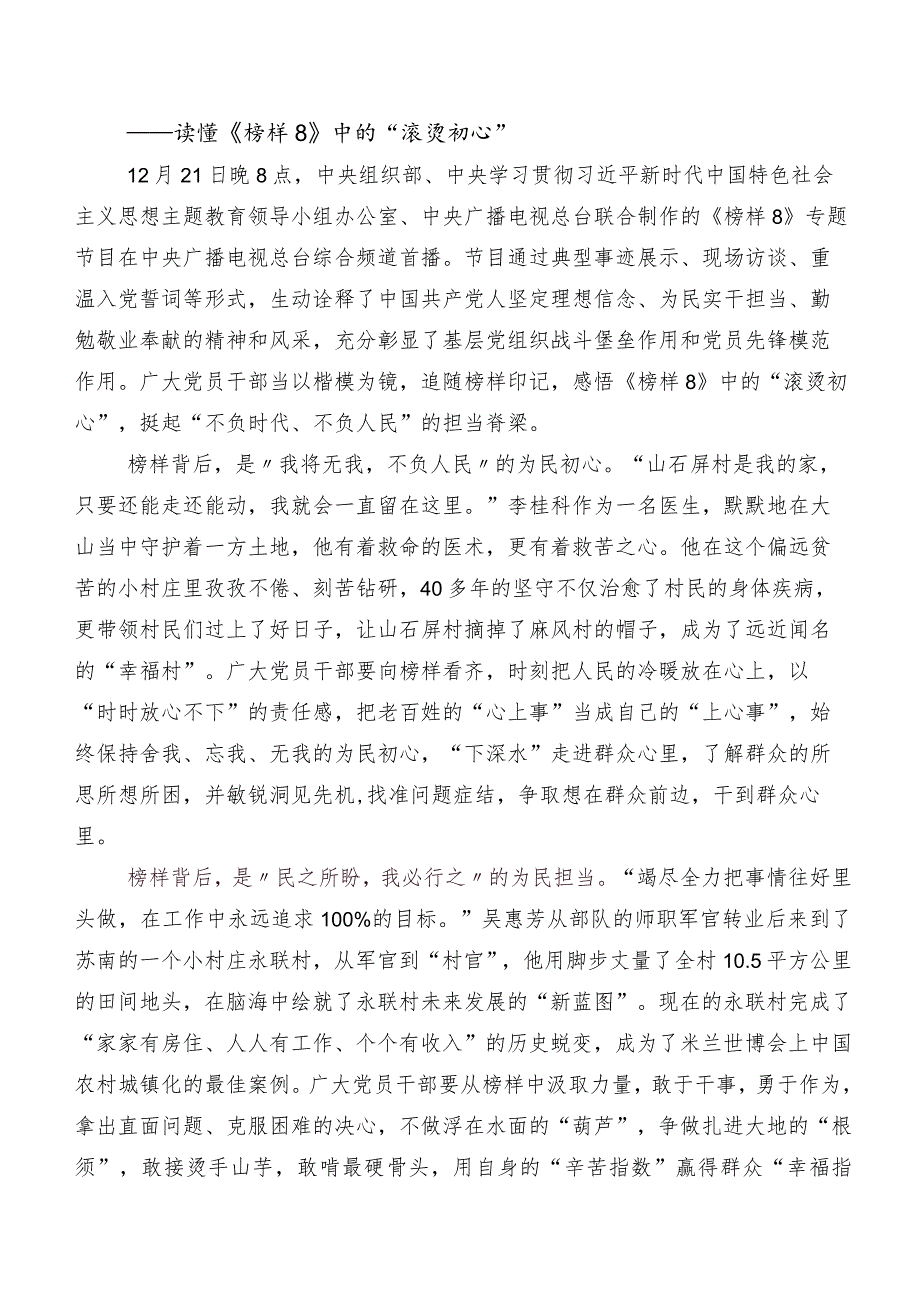 ——读懂《榜样8》中的“滚烫初心”

12月21日晚8点，中央组织部、中央学习贯彻习近平新时代中国特色社会主义思想主题教育领导小组办公室、中央广播电视总台联合制作的《榜样8》专题节目在中央广播电视总台综合频道首播。节目通过典型事迹展示、现场访谈、重温入党誓词等形式，生动诠释了中国共产党人坚定理想信念、为民实干担当、勤勉敬业奉献的精神和风采，充分彰显了基层党组织战斗堡垒作用和党员先锋模范作用。广大党员干部当以楷模为镜，追随榜样印记，感悟《榜样8》中的“滚烫初心”，挺起“不负时代、不负人民”的担当脊梁。

榜样背后，是〃我将无我，不负人民〃的为民初心。“山石屏村是我的家，只要还能走还能动，我就会一直留在这里。”李桂科作为一名医生，默默地在大山当中守护着一方土地，他有着救命的医术，更有着救苦之心。他在这个偏远贫苦的小村庄里孜孜不倦、刻苦钻研，40多年的坚守不仅治愈了村民的身体疾病，更带领村民们过上了好日子，让山石屏村摘掉了麻风村的帽子，成为了远近闻名的“幸福村”。广大党员干部要向榜样看齐，时刻把人民的冷暖放在心上，以“时时放心不下”的责任感，把老百姓的“心上事”当成自己的“上心事”，始终保持舍我、忘我、无我的为民初心，“下深水”走进群众心里，了解群众的所思所想所困，并敏锐洞见先机,找准问题症结，争取想在群众前边，干到群众心里。

榜样背后，是〃民之所盼，我必行之〃的为民担当。“竭尽全力把事情往好里头做，在工作中永远追求100%的目标。”吴惠芳从部队的师职军官转业后来到了苏南的一个小村庄永联村，从军官到“村官”，他用脚步丈量了全村10.5平方公里的田间地头，在脑海中绘就了永联村未来发展的“新蓝图”。现在的永联村完成了“家家有房住、人人有工作、个个有收入”的历史蜕变，成为了米兰世博会上中国农村城镇化的最佳案例。广大党员干部要从榜样中汲取力量，敢于干事，勇于作为，拿出直面问题、克服困难的决心，不做浮在水面的“葫芦”，争做扎进大地的“根须”，敢接烫手山芋，敢啃最硬骨头，用自身的“辛苦指数”赢得群众“幸福指